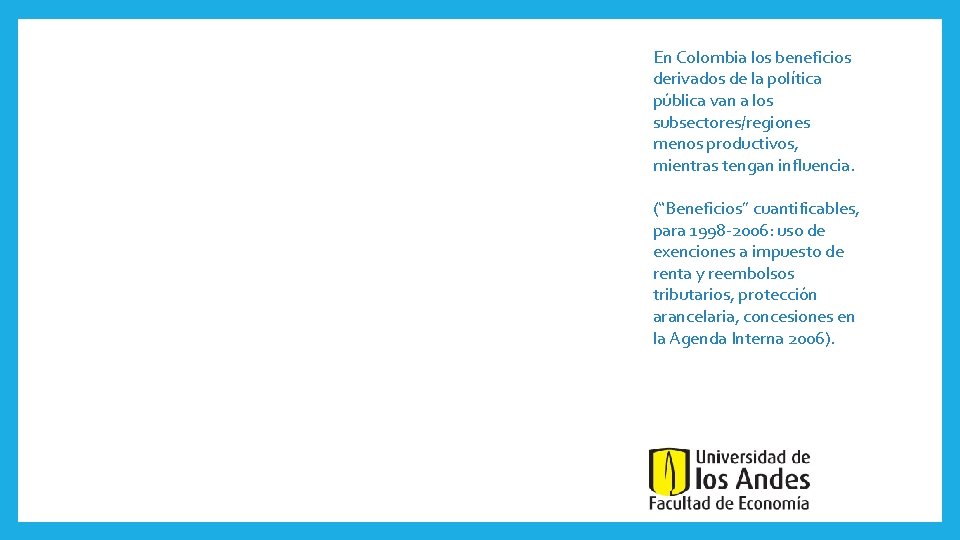 En Colombia los beneficios derivados de la política pública van a los subsectores/regiones menos productivos, mientras tengan influencia.

(“Beneficios” cuantificables, para 1998-2006: uso de exenciones a impuesto de renta y reembolsos tributarios, protección arancelaria, concesiones en la Agenda Interna 2006).

Universidad de los Andes
Facultad de Economía